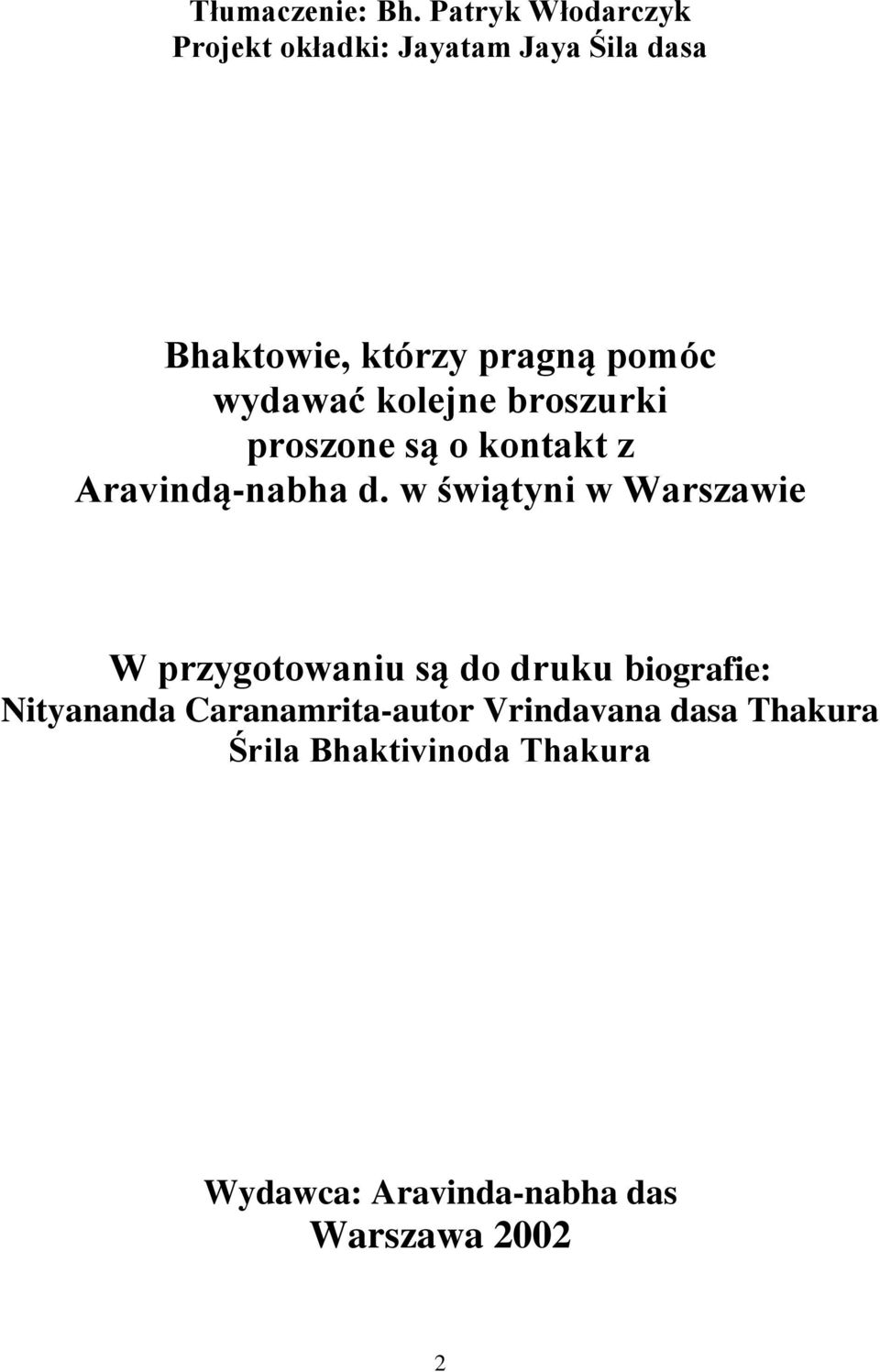 Tłumaczenie: Bh. Patryk Włodarczyk
Projekt okładki: Jayatam Jaya Śila dasa

Bhaktowie, którzy pragną pomóc wydawać kolejne broszurki proszone są o kontakt z Aravindą-nabha d. w świątyni w Warszawie

W przygotowaniu są do druku biografie:
Nityananda Caranamrita-autor Vrindavana dasa Thakura
Śrila Bhaktivinoda Thakura

Wydawca: Aravinda-nabha das
Warszawa 2002

2